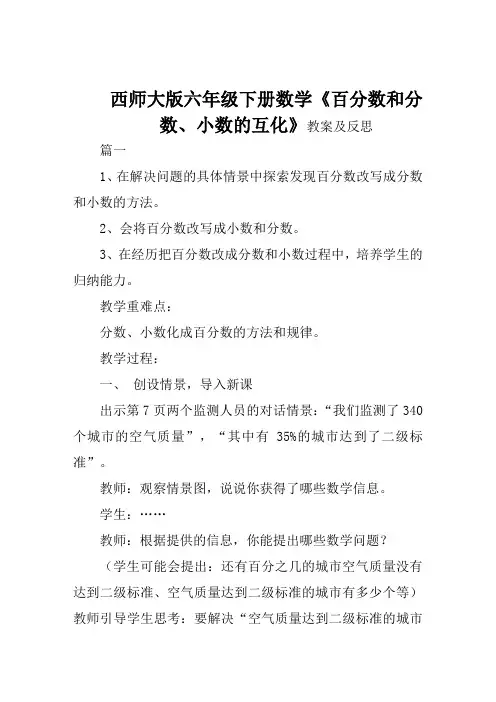 西师大版六年级下册数学《百分数和分数、小数的互化》教案及反思

篇一

1、在解决问题的具体情景中探索发现百分数改写成分数和小数的方法。

2、会将百分数改写成小数和分数。

3、在经历把百分数改成分数和小数过程中，培养学生的归纳能力。

教学重难点：

分数、小数化成百分数的方法和规律。

教学过程：

一、 创设情景，导入新课

出示第 7 页两个监测人员的对话情景：“我们监测了 340 个城市的空气质量”，“其中有 35%的城市达到了二级标准”。

教师：观察情景图，说说你获得了哪些数学信息。

学生：……

教师：根据提供的信息，你能提出哪些数学问题？

（学生可能会提出：还有百分之几的城市空气质量没有达到二级标准、空气质量达到二级标准的城市有多少个等）教师引导学生思考：要解决“空气质量达到二级标准的城市